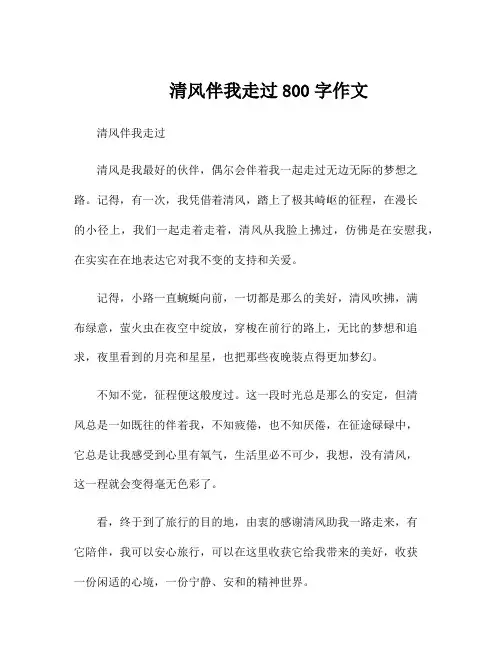 清风伴我走过 800 字作文

清风伴我走过

清风是我最好的伙伴，偶尔会伴着我一起走过无边无际的梦想之路。记得，有一次，我凭借着清风，踏上了极其崎岖的征程，在漫长的小径上，我们一起走着走着，清风从我脸上拂过，仿佛是在安慰我，在实实在在地表达它对我不变的支持和关爱。

记得，小路一直蜿蜒向前，一切都是那么的美好，清风吹拂，满布绿意，萤火虫在夜空中绽放，穿梭在前行的路上，无比的梦想和追求，夜里看到的月亮和星星，也把那些夜晚装点得更加梦幻。

不知不觉，征程便这般度过。这一段时光总是那么的安定，但清风总是一如既往的伴着我，不知疲倦，也不知厌倦，在征途碌碌中，它总是让我感受到心里有氧气，生活里必不可少，我想，没有清风，这一程就会变得毫无色彩了。

看，终于到了旅行的目的地，由衷的感谢清风助我一路走来，有它陪伴，我可以安心旅行，可以在这里收获它给我带来的美好，收获一份闲适的心境，一份宁静、安和的精神世界。